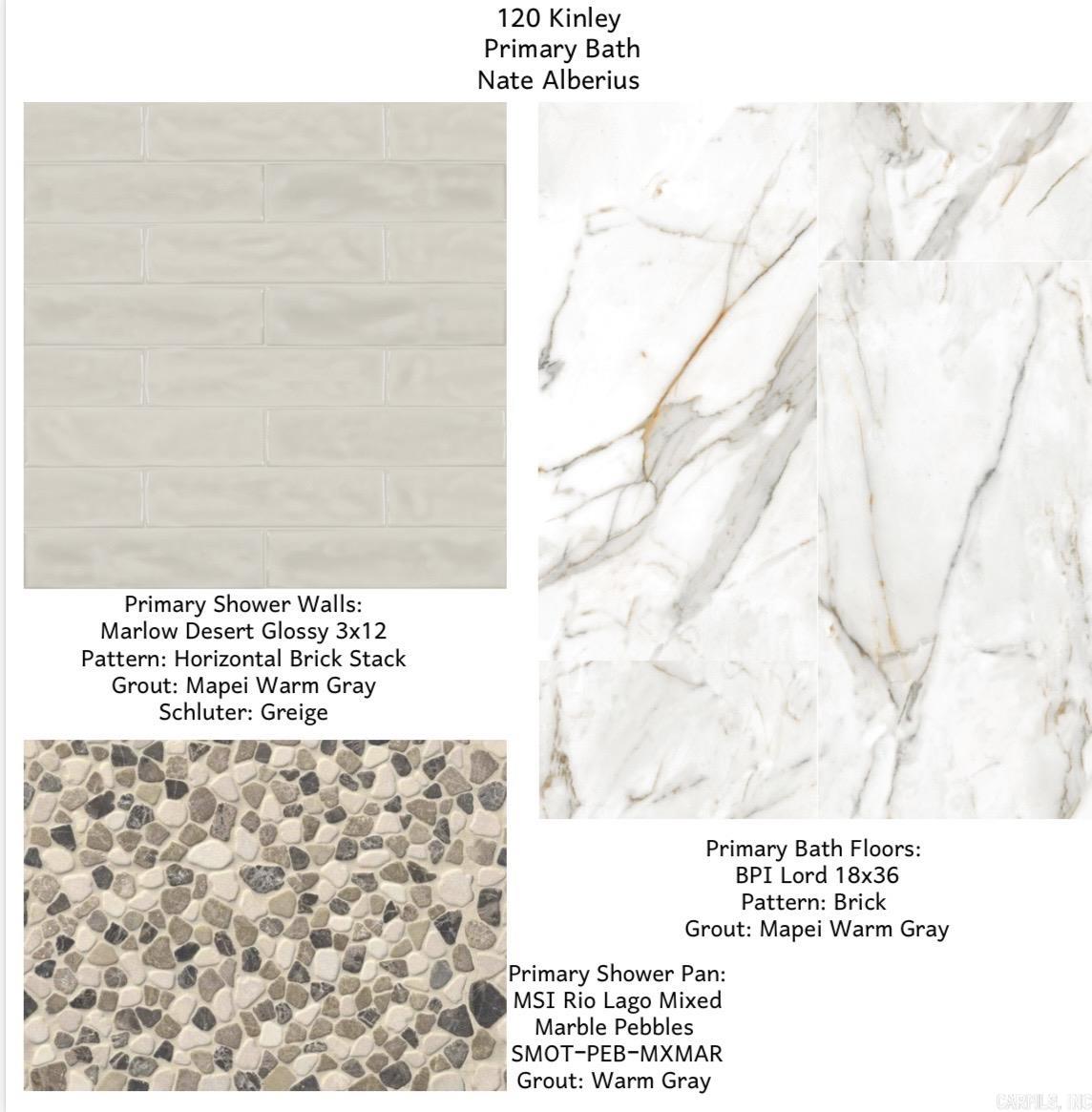 120 Kinley
Primary Bath
Nate Alberius

Primary Shower Walls:
Marlow Desert Glossy 3x12
Pattern: Horizontal Brick Stack
Grout: Mapei Warm Gray
Schluter: Greige

Primary Bath Floors:
BPI Lord 18x36
Pattern: Brick
Grout: Mapei Warm Gray

Primary Shower Pan:
MSI Rio Lago Mixed
Marble Pebbles
SMOT-PEB-MXMAR
Grout: Warm Gray

CARMLS, INC